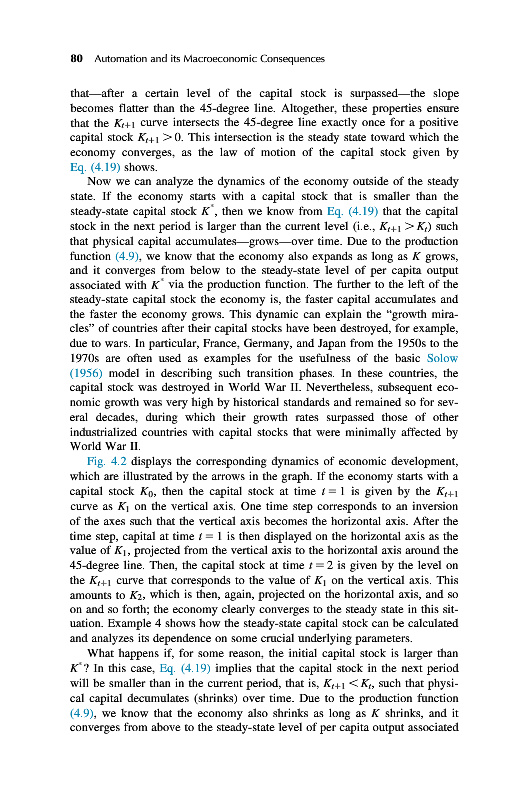 80 Automation and its Macroeconomic Consequences

that—after a certain level of the capital stock is surpassed—the slope becomes flatter than the 45-degree line. Altogether, these properties ensure that the $K_{t+1}$ curve intersects the 45-degree line exactly once for a positive capital stock $K_{t+1} > 0$. This intersection is the steady state toward which the economy converges, as the law of motion of the capital stock given by Eq. (4.19) shows.

Now we can analyze the dynamics of the economy outside of the steady state. If the economy starts with a capital stock that is smaller than the steady-state capital stock $K^*$, then we know from Eq. (4.19) that the capital stock in the next period is larger than the current level (i.e., $K_{t+1} > K_t$) such that physical capital accumulates—grows—over time. Due to the production function (4.9), we know that the economy also expands as long as $K$ grows, and it converges from below to the steady-state level of per capita output associated with $K^*$ via the production function. The further to the left of the steady-state capital stock the economy is, the faster capital accumulates and the faster the economy grows. This dynamic can explain the "growth miracles" of countries after their capital stocks have been destroyed, for example, due to wars. In particular, France, Germany, and Japan from the 1950s to the 1970s are often used as examples for the usefulness of the basic Solow (1956) model in describing such transition phases. In these countries, the capital stock was destroyed in World War II. Nevertheless, subsequent economic growth was very high by historical standards and remained so for several decades, during which their growth rates surpassed those of other industrialized countries with capital stocks that were minimally affected by World War II.

Fig. 4.2 displays the corresponding dynamics of economic development, which are illustrated by the arrows in the graph. If the economy starts with a capital stock $K_0$, then the capital stock at time $t = 1$ is given by the $K_{t+1}$ curve as $K_1$ on the vertical axis. One time step corresponds to an inversion of the axes such that the vertical axis becomes the horizontal axis. After the time step, capital at time $t = 1$ is then displayed on the horizontal axis as the value of $K_1$, projected from the vertical axis to the horizontal axis around the 45-degree line. Then, the capital stock at time $t = 2$ is given by the level on the $K_{t+1}$ curve that corresponds to the value of $K_1$ on the vertical axis. This amounts to $K_2$, which is then, again, projected on the horizontal axis, and so on and so forth; the economy clearly converges to the steady state in this situation. Example 4 shows how the steady-state capital stock can be calculated and analyzes its dependence on some crucial underlying parameters.

What happens if, for some reason, the initial capital stock is larger than $K^*$? In this case, Eq. (4.19) implies that the capital stock in the next period will be smaller than in the current period, that is, $K_{t+1} < K_t$, such that physical capital decumulates (shrinks) over time. Due to the production function (4.9), we know that the economy also shrinks as long as $K$ shrinks, and it converges from above to the steady-state level of per capita output associated